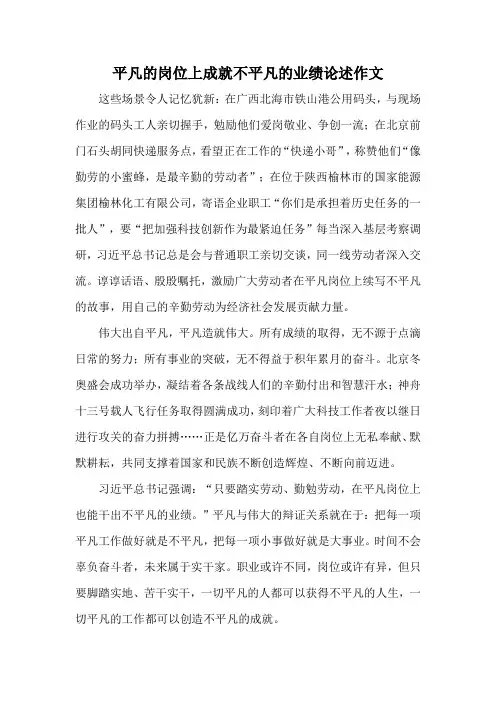 平凡的岗位上成就不平凡的业绩论述作文

这些场景令人记忆犹新：在广西北海市铁山港公用码头，与现场作业的码头工人亲切握手，勉励他们爱岗敬业、争创一流；在北京前门石头胡同快递服务点，看望正在工作的“快递小哥”，称赞他们“像勤劳的小蜜蜂，是最辛勤的劳动者”；在位于陕西榆林市的国家能源集团榆林化工有限公司，寄语企业职工“你们是承担着历史任务的一批人”，要“把加强科技创新作为最紧迫任务”每当深入基层考察调研，习近平总书记总是会与普通职工亲切交谈，同一线劳动者深入交流。谆谆话语、殷殷嘱托，激励广大劳动者在平凡岗位上续写不平凡的故事，用自己的辛勤劳动为经济社会发展贡献力量。

伟大出自平凡，平凡造就伟大。所有成绩的取得，无不源于点滴日常的努力；所有事业的突破，无不得益于积年累月的奋斗。北京冬奥盛会成功举办，凝结着各条战线人们的辛勤付出和智慧汗水；神舟十三号载人飞行任务取得圆满成功，刻印着广大科技工作者夜以继日进行攻关的奋力拼搏……正是亿万奋斗者在各自岗位上无私奉献、默默耕耘，共同支撑着国家和民族不断创造辉煌、不断向前迈进。

习近平总书记强调：“只要踏实劳动、勤勉劳动，在平凡岗位上也能干出不平凡的业绩。”平凡与伟大的辩证关系就在于：把每一项平凡工作做好就是不平凡，把每一项小事做好就是大事业。时间不会辜负奋斗者，未来属于实干家。职业或许不同，岗位或许有异，但只要脚踏实地、苦干实干，一切平凡的人都可以获得不平凡的人生，一切平凡的工作都可以创造不平凡的成就。